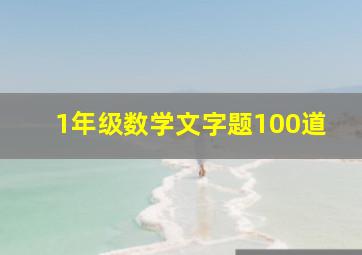 1年级数学文字题100道